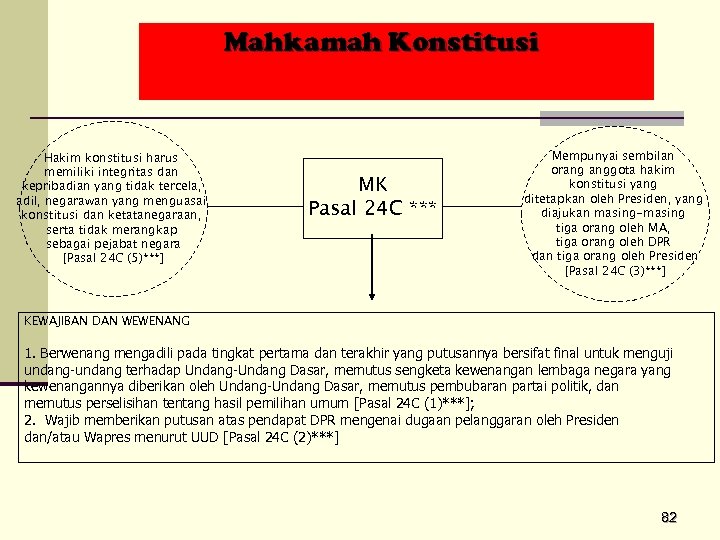 Mahkamah Konstitusi

Hakim konstitusi harus memiliki integritas dan kepribadian yang tidak tercela, adil, negarawan yang menguasai konstitusi dan ketatanegaraan, serta tidak merangkap sebagai pejabat negara [Pasal 24C (5)***]

MK
Pasal 24C ***

Mempunyai sembilan orang anggota hakim konstitusi yang ditetapkan oleh Presiden, yang diajukan masing-masing tiga orang oleh MA, tiga orang oleh DPR dan tiga orang oleh Presiden [Pasal 24C (3)***]

KEWAJIBAN DAN WEWENANG

1. Berwenang mengadili pada tingkat pertama dan terakhir yang putusannya bersifat final untuk menguji undang-undang terhadap Undang-Undang Dasar, memutus sengketa kewenangan lembaga negara yang kewenangannya diberikan oleh Undang-Undang Dasar, memutus pembubaran partai politik, dan memutus perselisihan tentang hasil pemilihan umum [Pasal 24C (1)***];
2. Wajib memberikan putusan atas pendapat DPR mengenai dugaan pelanggaran oleh Presiden dan/atau Wapres menurut UUD [Pasal 24C (2)***]

82